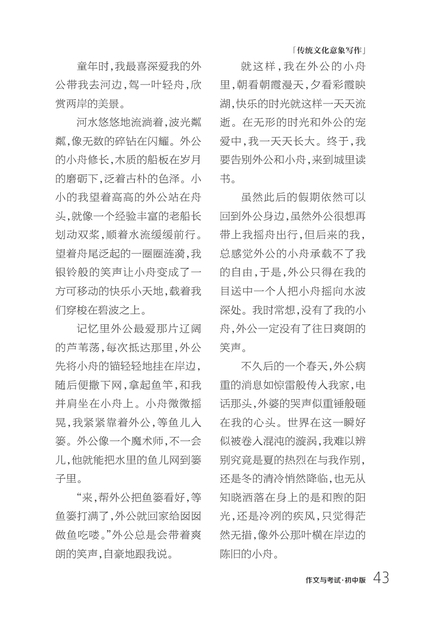 「传统文化意象写作」

童年时，我最喜深爱我的外公带我去河边，驾一叶轻舟，欣赏两岸的美景。

河水悠悠地流淌着，波光粼粼，像无数的碎钻在闪耀。外公的小舟修长，木质的船板在岁月的磨砺下，泛着古朴的色泽。小小的我望着高高的外公站在舟头，就像一个经验丰富的老船长划动双桨，顺着水流缓缓前行。望着舟尾泛起的一圈圈涟漪，我银铃般的笑声让小舟变成了一方可移动的快乐小天地，载着我们穿梭在碧波之上。

记忆里外公最爱那片辽阔的芦苇荡，每次抵达那里，外公先将小舟的锚轻轻地挂在岸边，随后便撒下网，拿起鱼竿，和我并肩坐在小舟上。小舟微微摇晃，我紧紧靠着外公，等鱼儿入篓。外公像一个魔术师，不一会儿，他就能把水里的鱼儿网到篓子里。

“来，帮外公把鱼篓看好，等鱼篓打满了，外公就回家给囡囡做鱼吃喽。”外公总是会带着爽朗的笑声，自豪地跟我说。

就这样，我在外公的小舟里，朝看朝霞漫天，夕看彩霞映湖，快乐的时光就这样一天天流逝。在无形的时光和外公的宠爱中，我一天天长大。终于，我要告别外公和小舟，来到城里读书。

虽然此后的假期依然可以回到外公身边，虽然外公很想再带上我摇舟出行，但后来的我，总感觉外公的小舟承载不了我的自由，于是，外公只得在我的目送中一个人把小舟摇向水波深处。我时常想，没有了我的小舟，外公一定没有了往日爽朗的笑声。

不久后的一个春天，外公病重的消息如惊雷般传入我家，电话那头，外婆的哭声似重锤般砸在我的心头。世界在这一瞬好似被卷入混沌的漩涡，我难以辨别究竟是夏的热烈在与我作别，还是冬的清冷悄然降临，也无从知晓洒落在身上的是和煦的阳光，还是冷冽的疾风，只觉得茫然无措，像外公那叶横在岸边的陈旧的小舟。

作文与考试·初中版 43